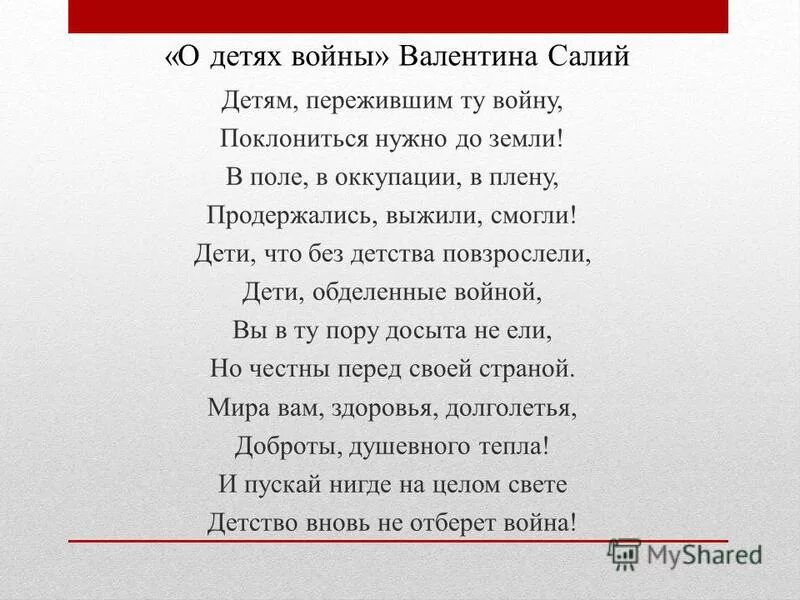 «О детях войны» Валентина Салий

Детям, пережившим ту войну,
Поклониться нужно до земли!
В поле, в оккупации, в плену,
Продержались, выжили, смогли!
Дети, что без детства повзрослели,
Дети, обделенные войной,
Вы в ту пору досыта не ели,
Но честны перед своей страной.
Мира вам, здоровья, долголетья,
Доброты, душевного тепла!
И пускай нигде на целом свете
Детство вновь не отберет война!

MyShared